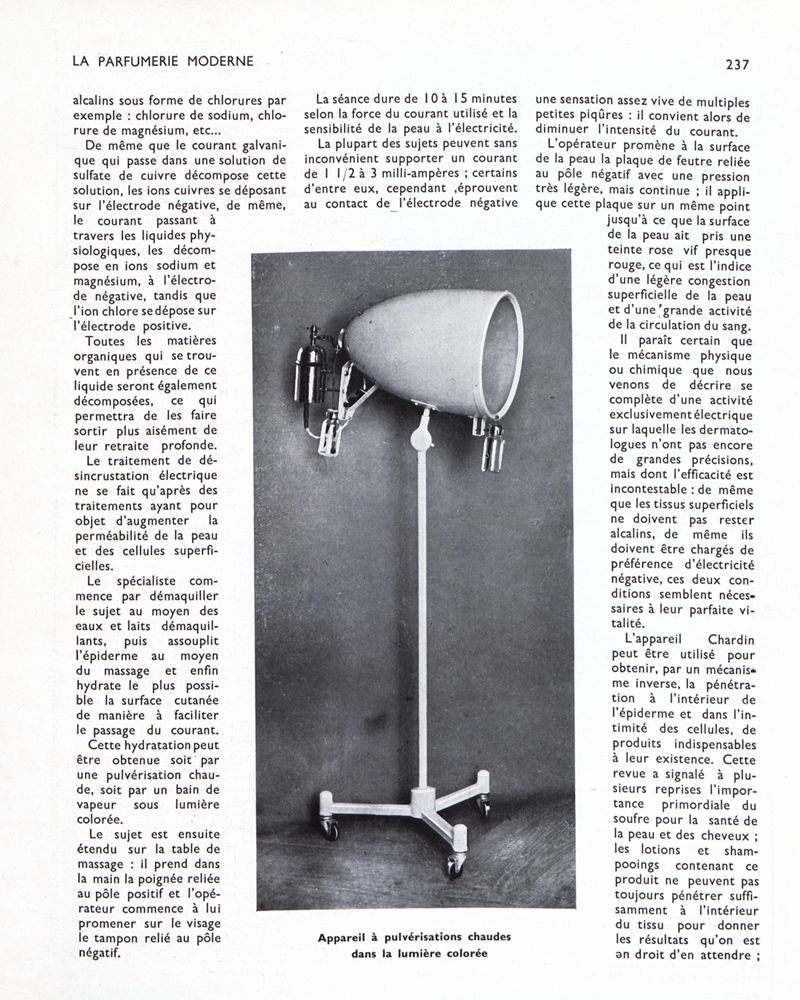 LA PARFUMERIE MODERNE

237

alcalins sous forme de chlorures par exemple : chlorure de sodium, chlorure de magnésium, etc...

De même que le courant galvanique qui passe dans une solution de sulfate de cuivre décompose cette solution, les ions cuivres se déposant sur l'électrode négative, de même, le courant passant à travers les liquides physiologiques, les décompose en ions sodium et magnésium, à l'électrode négative, tandis que l'ion chlore se dépose sur l'électrode positive.

Toutes les matières organiques qui se trouvent en présence de ce liquide seront également décomposées, ce qui permettra de les faire sortir plus aisément de leur retraite profonde.

Le traitement de désincrustation électrique ne se fait qu'après des traitements ayant pour objet d'augmenter la perméabilité de la peau et des cellules superficielles.

Le spécialiste commence par démaquiller le sujet au moyen des eaux et laits démaquillants, puis assouplit l'épiderme au moyen du massage et enfin hydrate le plus possible la surface cutanée de manière à faciliter le passage du courant.

Cette hydratation peut être obtenue soit par une pulvérisation chaude, soit par un bain de vapeur sous lumière colorée.

Le sujet est ensuite étendu sur la table de massage : il prend dans la main la poignée reliée au pôle positif et l'opérateur commence à lui promener sur le visage le tampon relié au pôle négatif.

La séance dure de 10 à 15 minutes selon la force du courant utilisé et la sensibilité de la peau à l'électricité.

La plupart des sujets peuvent sans inconvénient supporter un courant de 1 1/2 à 3 milli-ampères ; certains d'entre eux, cependant ,éprouvent au contact de l'électrode négative une sensation assez vive de multiples petites piqûres : il convient alors de diminuer l'intensité du courant.

L'opérateur promène à la surface de la peau la plaque de feutre reliée au pôle négatif avec une pression très légère, mais continue ; il applique cette plaque sur un même point jusqu'à ce que la surface de la peau ait pris une teinte rose vif presque rouge, ce qui est l'indice d'une légère congestion superficielle de la peau et d'une grande activité de la circulation du sang.

Il paraît certain que le mécanisme physique ou chimique que nous venons de décrire se complète d'une activité exclusivement électrique sur laquelle les dermatologues n'ont pas encore de grandes précisions, mais dont l'efficacité est incontestable : de même que les tissus superficiels ne doivent pas rester alcalins, de même ils doivent être chargés de préférence d'électricité négative, ces deux conditions semblent nécessaires à leur parfaite vitalité.

L'appareil Chardin peut être utilisé pour obtenir, par un mécanisme inverse, la pénétration à l'intérieur de l'épiderme et dans l'intimité des cellules, de produits indispensables à leur existence. Cette revue a signalé à plusieurs reprises l'importance primordiale du soufre pour la santé de la peau et des cheveux ; les lotions et shampooings contenant ce produit ne peuvent pas toujours pénétrer suffisamment à l'intérieur du tissu pour donner les résultats qu'on est en droit d'en attendre ;

Appareil à pulvérisations chaudes dans la lumière colorée